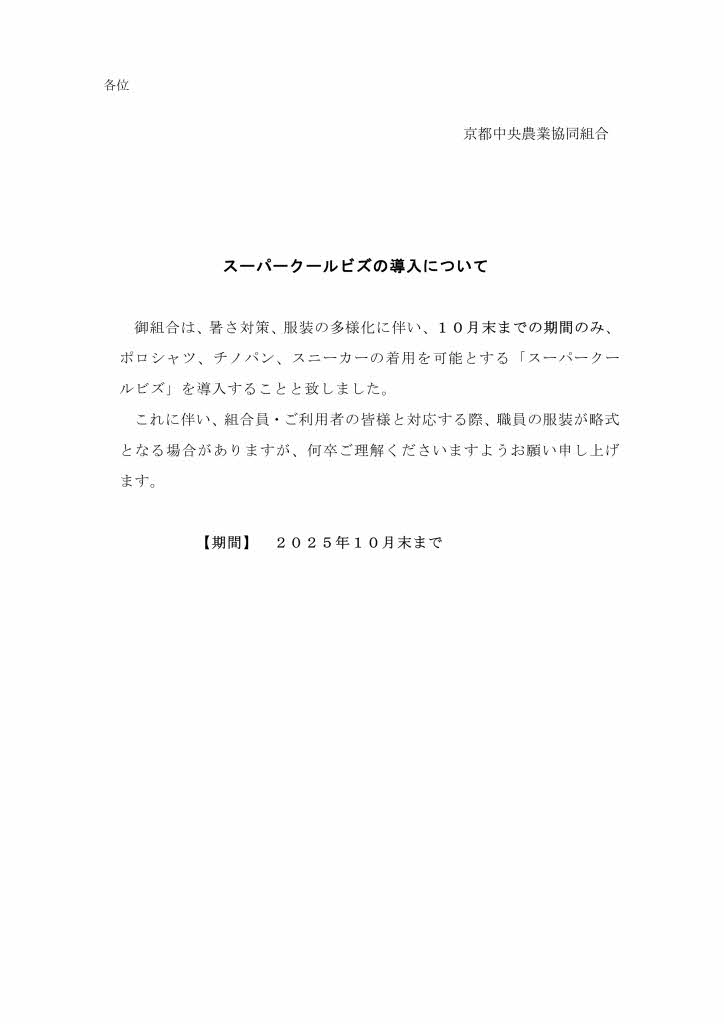 各位

京都中央農業協同組合

スーパークールビズの導入について

御組合は、暑さ対策、服装の多様化に伴い、１０月末までの期間のみ、ポロシャツ、チノパン、スニーカーの着用を可能とする「スーパークールビズ」を導入することと致しました。

これに伴い、組合員・ご利用者の皆様と対応する際、職員の服装が略式となる場合がありますが、何卒ご理解くださいますようお願い申し上げます。

【期間】　２０２５年１０月末まで